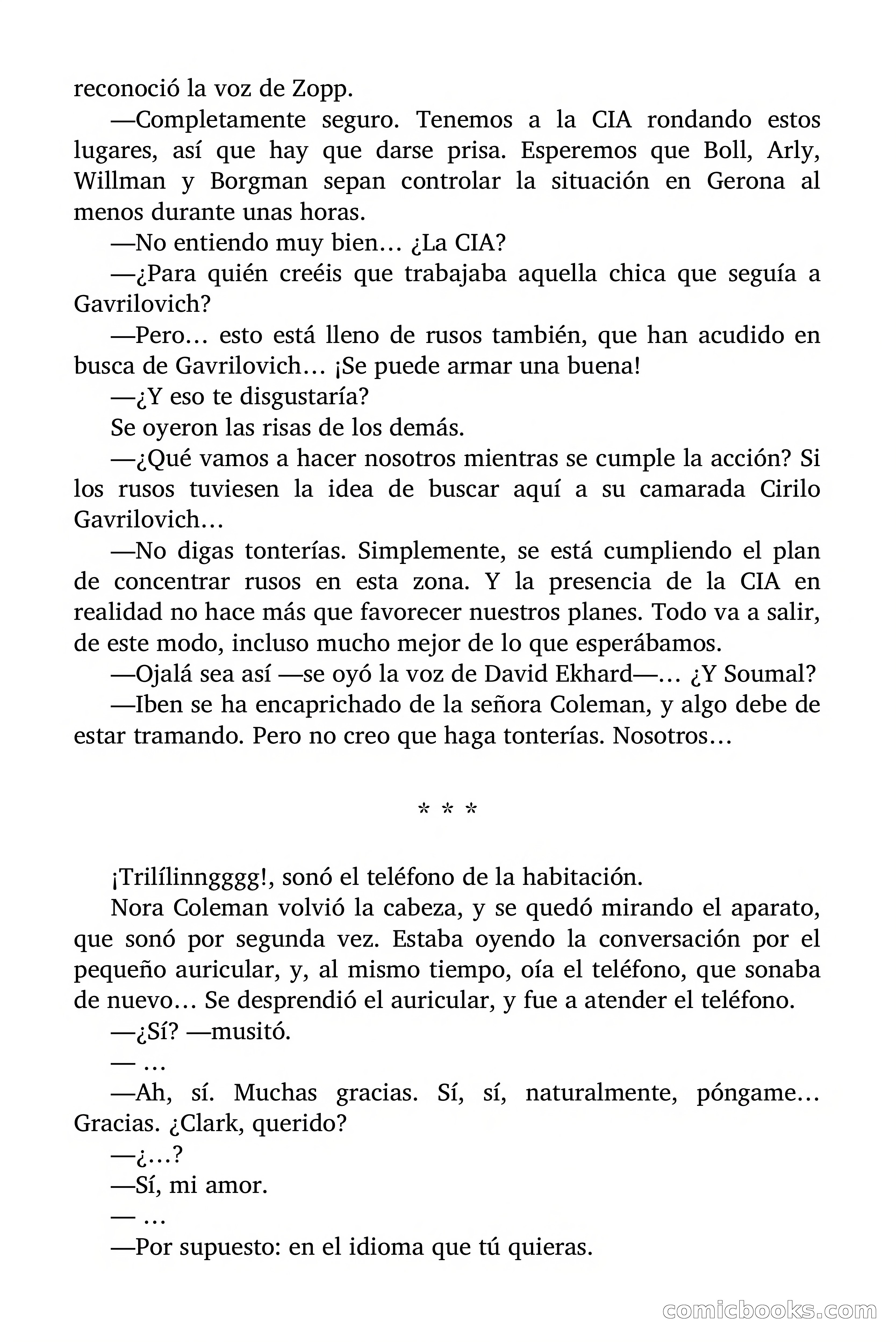 reconoció la voz de Zopp.

—Completamente seguro. Tenemos a la CIA rondando estos lugares, así que hay que darse prisa. Esperemos que Boll, Arly, Willman y Borgman sepan controlar la situación en Gerona al menos durante unas horas.

—No entiendo muy bien… ¿La CIA?

—¿Para quién creéis que trabajaba aquella chica que seguía a Gavrilovich?

—Pero… esto está lleno de rusos también, que han acudido en busca de Gavrilovich… ¡Se puede armar una buena!

—¿Y eso te disgustaría?

Se oyeron las risas de los demás.

—¿Qué vamos a hacer nosotros mientras se cumple la acción? Si los rusos tuviesen la idea de buscar aquí a su camarada Cirilo Gavrilovich…

—No digas tonterías. Simplemente, se está cumpliendo el plan de concentrar rusos en esta zona. Y la presencia de la CIA en realidad no hace más que favorecer nuestros planes. Todo va a salir, de este modo, incluso mucho mejor de lo que esperábamos.

—Ojalá sea así —se oyó la voz de David Ekhard—… ¿Y Soumal?

—Iben se ha encaprichado de la señora Coleman, y algo debe de estar tramando. Pero no creo que haga tonterías. Nosotros…

* * *

¡Trilílinngggg!, sonó el teléfono de la habitación.

Nora Coleman volvió la cabeza, y se quedó mirando el aparato, que sonó por segunda vez. Estaba oyendo la conversación por el pequeño auricular, y, al mismo tiempo, oía el teléfono, que sonaba de nuevo… Se desprendió el auricular, y fue a atender el teléfono.

—¿Sí? —musitó.

— …

—Ah, sí. Muchas gracias. Sí, sí, naturalmente, póngame… Gracias. ¿Clark, querido?

—¿…?

—Sí, mi amor.

— …

—Por supuesto: en el idioma que tú quieras.

comicbooks.com